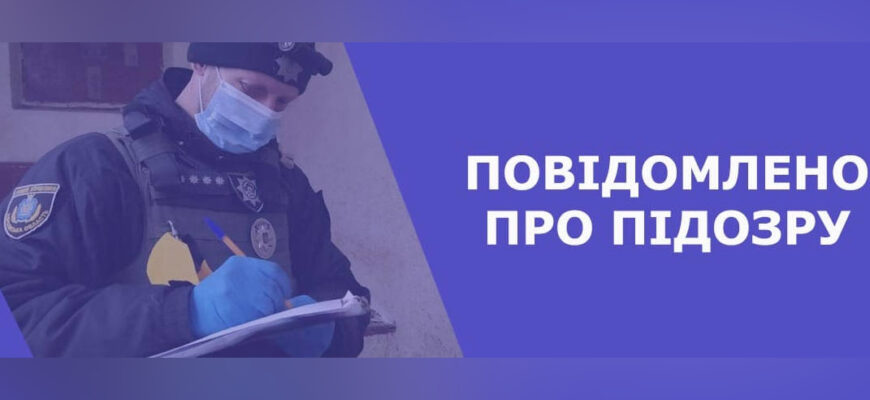 ПОВІДОМЛЕНО ПРО ПІДОЗРУ